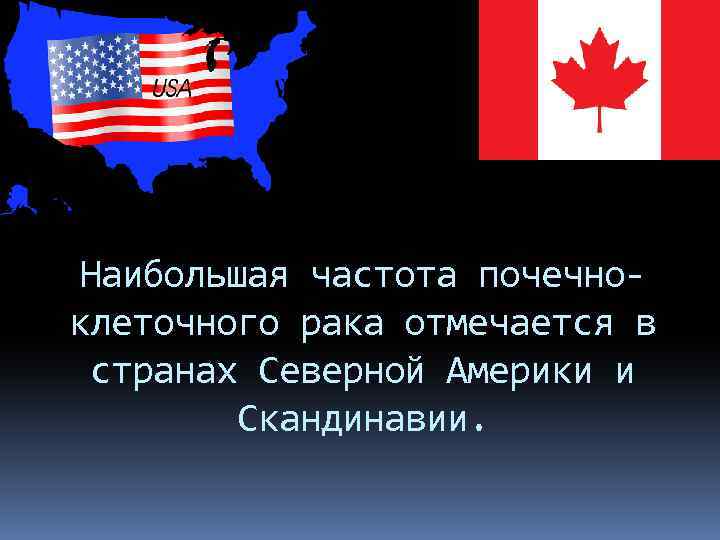 USA

Наибольшая частота почечно-клеточного рака отмечается в странах Северной Америки и Скандинавии.